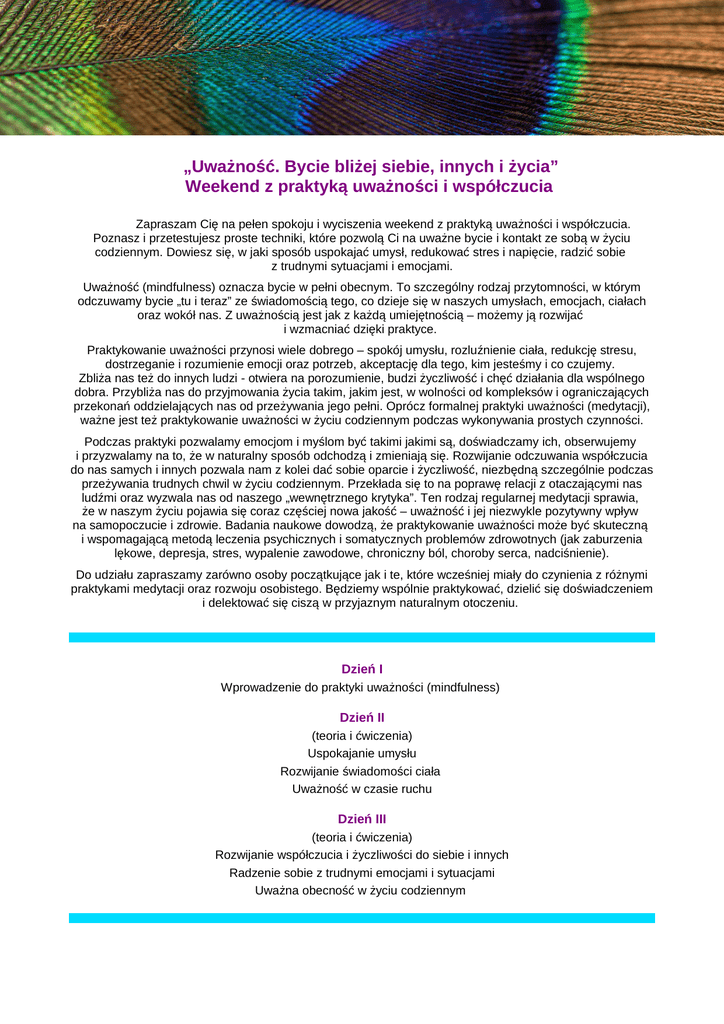 „Uważność. Bycie bliżej siebie, innych i życia”
Weekend z praktyką uważności i współczucia

Zapraszam Cię na pełen spokoju i wyciszenia weekend z praktyką uważności i współczucia. Poznasz i przetestujesz proste techniki, które pozwolą Ci na uważne bycie i kontakt ze sobą w życiu codziennym. Dowiesz się, w jaki sposób uspokajać umysł, redukować stres i napięcie, radzić sobie z trudnymi sytuacjami i emocjami.

Uważność (mindfulness) oznacza bycie w pełni obecnym. To szczególny rodzaj przytomności, w którym odczuwamy bycie „tu i teraz” ze świadomością tego, co dzieje się w naszych umysłach, emocjach, ciałach oraz wokół nas. Z uważnością jest jak z każdą umiejętnością – możemy ją rozwijać i wzmacniać dzięki praktyce.

Praktykowanie uważności przynosi wiele dobrego – spokój umysłu, rozluźnienie ciała, redukcję stresu, dostrzeganie i rozumienie emocji oraz potrzeb, akceptację dla tego, kim jesteśmy i co czujemy. Zbliża nas też do innych ludzi - otwiera na porozumienie, budzi życzliwość i chęć działania dla wspólnego dobra. Przybliża nas do przyjmowania życia takim, jakim jest, w wolności od kompleksów i ograniczających przekonań oddzielających nas od przeżywania jego pełni. Oprócz formalnej praktyki uważności (medytacji), ważne jest też praktykowanie uważności w życiu codziennym podczas wykonywania prostych czynności.

Podczas praktyki pozwalamy emocjom i myślom być takimi jakimi są, doświadczamy ich, obserwujemy i przyzwalamy na to, że w naturalny sposób odchodzą i zmieniają się. Rozwijanie odczuwania współczucia do nas samych i innych pozwala nam z kolei dać sobie oparcie i życzliwość, niezbędną szczególnie podczas przeżywania trudnych chwil w życiu codziennym. Przekłada się to na poprawę relacji z otaczającymi nas ludźmi oraz wyzwala nas od naszego „wewnętrznego krytyka”. Ten rodzaj regularnej medytacji sprawia, że w naszym życiu pojawia się coraz częściej nowa jakość – uważność i jej niezwykle pozytywny wpływ na samopoczucie i zdrowie. Badania naukowe dowodzą, że praktykowanie uważności może być skuteczną i wspomagającą metodą leczenia psychicznych i somatycznych problemów zdrowotnych (jak zaburzenia lękowe, depresja, stres, wypalenie zawodowe, chroniczny ból, choroby serca, nadciśnienie).

Do udziału zapraszamy zarówno osoby początkujące jak i te, które wcześniej miały do czynienia z różnymi praktykami medytacji oraz rozwoju osobistego. Będziemy wspólnie praktykować, dzielić się doświadczeniem i delektować się ciszą w przyjaznym naturalnym otoczeniu.

Dzień I
Wprowadzenie do praktyki uważności (mindfulness)

Dzień II
(teoria i ćwiczenia)
Uspokajanie umysłu
Rozwijanie świadomości ciała
Uważność w czasie ruchu

Dzień III
(teoria i ćwiczenia)
Rozwijanie współczucia i życzliwości do siebie i innych
Radzenie sobie z trudnymi emocjami i sytuacjami
Uważna obecność w życiu codziennym